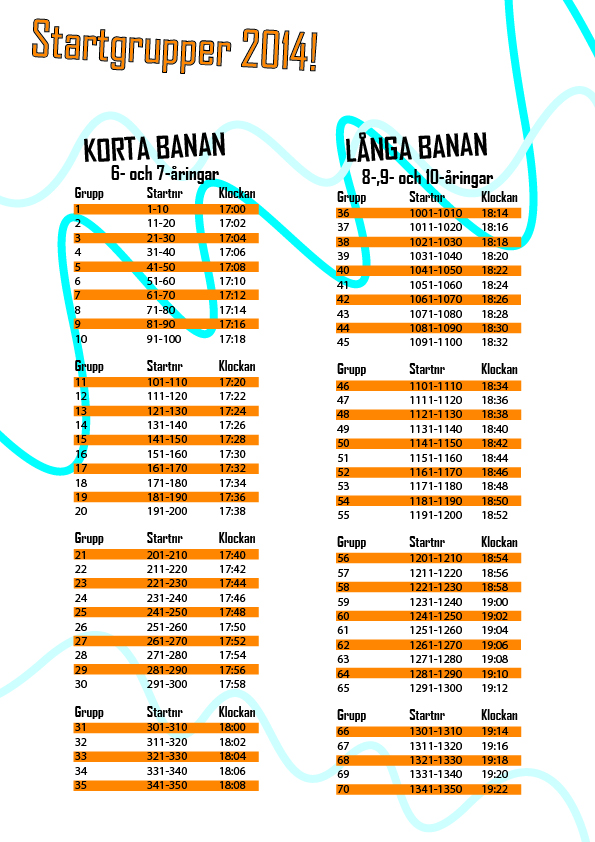 Startgrupper 2014!

KORTA BANAN
6- och 7-åringar

| Grupp | Startnr | Klockan |
|---|---|---|
| 1 | 1-10 | 17:00 |
| 2 | 11-20 | 17:02 |
| 3 | 21-30 | 17:04 |
| 4 | 31-40 | 17:06 |
| 5 | 41-50 | 17:08 |
| 6 | 51-60 | 17:10 |
| 7 | 61-70 | 17:12 |
| 8 | 71-80 | 17:14 |
| 9 | 81-90 | 17:16 |
| 10 | 91-100 | 17:18 |

| Grupp | Startnr | Klockan |
|---|---|---|
| 11 | 101-110 | 17:20 |
| 12 | 111-120 | 17:22 |
| 13 | 121-130 | 17:24 |
| 14 | 131-140 | 17:26 |
| 15 | 141-150 | 17:28 |
| 16 | 151-160 | 17:30 |
| 17 | 161-170 | 17:32 |
| 18 | 171-180 | 17:34 |
| 19 | 181-190 | 17:36 |
| 20 | 191-200 | 17:38 |

| Grupp | Startnr | Klockan |
|---|---|---|
| 21 | 201-210 | 17:40 |
| 22 | 211-220 | 17:42 |
| 23 | 221-230 | 17:44 |
| 24 | 231-240 | 17:46 |
| 25 | 241-250 | 17:48 |
| 26 | 251-260 | 17:50 |
| 27 | 261-270 | 17:52 |
| 28 | 271-280 | 17:54 |
| 29 | 281-290 | 17:56 |
| 30 | 291-300 | 17:58 |

| Grupp | Startnr | Klockan |
|---|---|---|
| 31 | 301-310 | 18:00 |
| 32 | 311-320 | 18:02 |
| 33 | 321-330 | 18:04 |
| 34 | 331-340 | 18:06 |
| 35 | 341-350 | 18:08 |

LÅNGA BANAN
8-,9- och 10-åringar

| Grupp | Startnr | Klockan |
|---|---|---|
| 36 | 1001-1010 | 18:14 |
| 37 | 1011-1020 | 18:16 |
| 38 | 1021-1030 | 18:18 |
| 39 | 1031-1040 | 18:20 |
| 40 | 1041-1050 | 18:22 |
| 41 | 1051-1060 | 18:24 |
| 42 | 1061-1070 | 18:26 |
| 43 | 1071-1080 | 18:28 |
| 44 | 1081-1090 | 18:30 |
| 45 | 1091-1100 | 18:32 |

| Grupp | Startnr | Klockan |
|---|---|---|
| 46 | 1101-1110 | 18:34 |
| 47 | 1111-1120 | 18:36 |
| 48 | 1121-1130 | 18:38 |
| 49 | 1131-1140 | 18:40 |
| 50 | 1141-1150 | 18:42 |
| 51 | 1151-1160 | 18:44 |
| 52 | 1161-1170 | 18:46 |
| 53 | 1171-1180 | 18:48 |
| 54 | 1181-1190 | 18:50 |
| 55 | 1191-1200 | 18:52 |

| Grupp | Startnr | Klockan |
|---|---|---|
| 56 | 1201-1210 | 18:54 |
| 57 | 1211-1220 | 18:56 |
| 58 | 1221-1230 | 18:58 |
| 59 | 1231-1240 | 19:00 |
| 60 | 1241-1250 | 19:02 |
| 61 | 1251-1260 | 19:04 |
| 62 | 1261-1270 | 19:06 |
| 63 | 1271-1280 | 19:08 |
| 64 | 1281-1290 | 19:10 |
| 65 | 1291-1300 | 19:12 |

| Grupp | Startnr | Klockan |
|---|---|---|
| 66 | 1301-1310 | 19:14 |
| 67 | 1311-1320 | 19:16 |
| 68 | 1321-1330 | 19:18 |
| 69 | 1331-1340 | 19:20 |
| 70 | 1341-1350 | 19:22 |